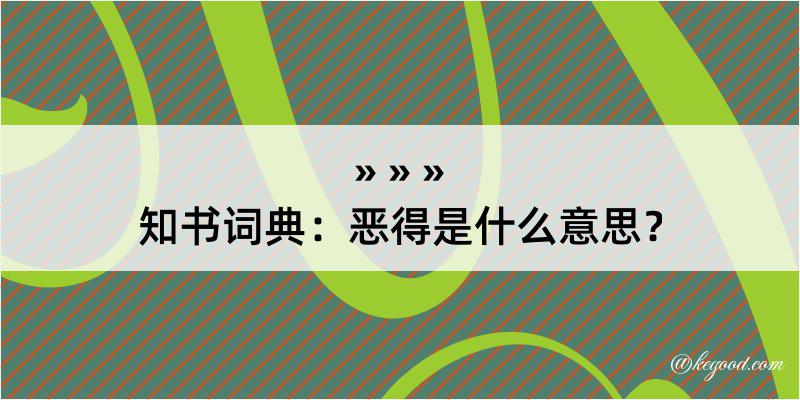 » » »
知书词典：恶得是什么意思？

@kegood.com